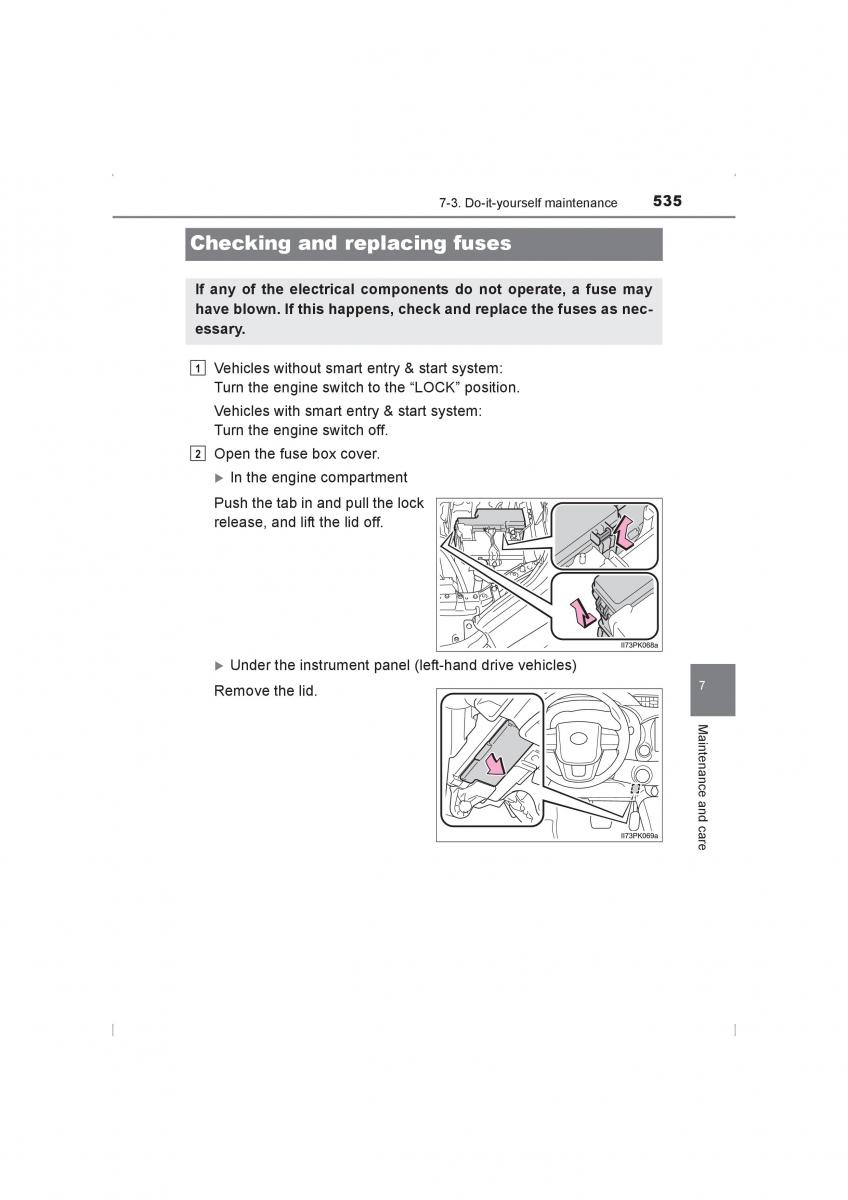 7-3. Do-it-yourself maintenance 535

Checking and replacing fuses

If any of the electrical components do not operate, a fuse may have blown. If this happens, check and replace the fuses as necessary.

1 Vehicles without smart entry & start system:
Turn the engine switch to the “LOCK” position.

Vehicles with smart entry & start system:
Turn the engine switch off.

2 Open the fuse box cover.

▶ In the engine compartment

Push the tab in and pull the lock release, and lift the lid off.

II73PK068a

▶ Under the instrument panel (left-hand drive vehicles)

Remove the lid.

II73PK069a

7

Maintenance and care